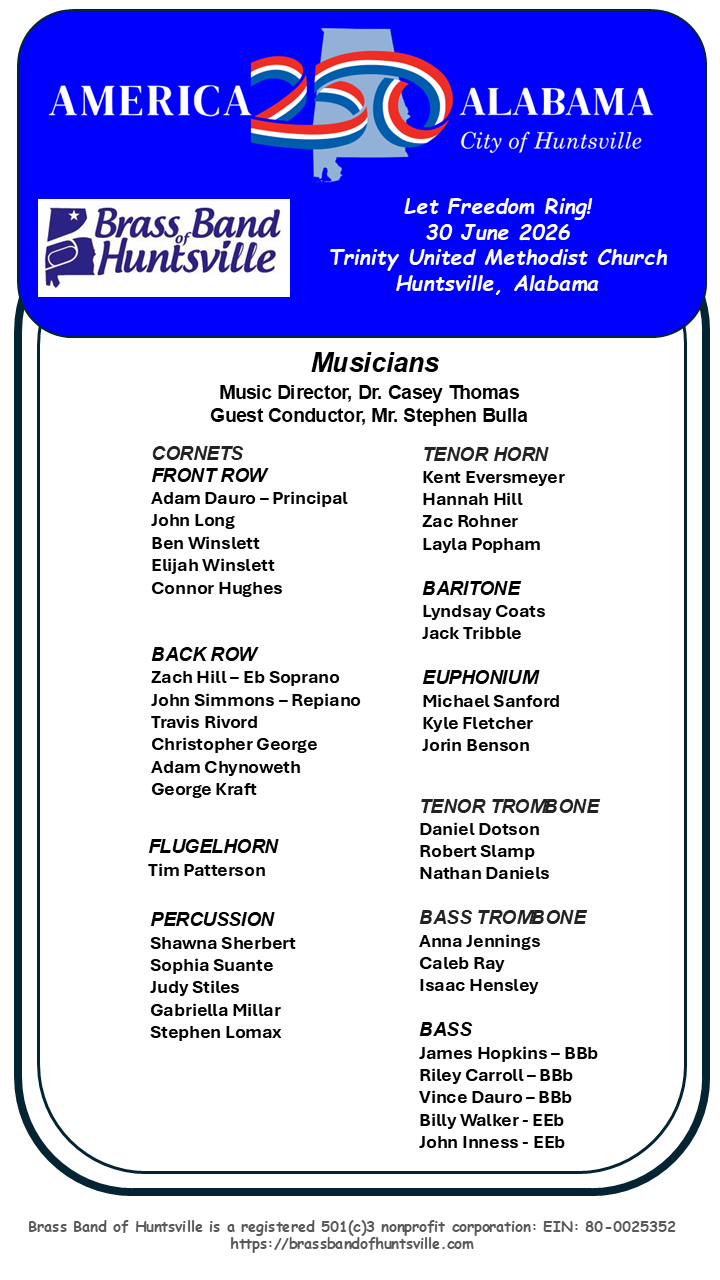 AMERICA 250 ALABAMA
City of Huntsville

Brass Band of Huntsville

Let Freedom Ring!
30 June 2026
Trinity United Methodist Church
Huntsville, Alabama

Musicians
Music Director, Dr. Casey Thomas
Guest Conductor, Mr. Stephen Bulla

CORNETS
FRONT ROW
Adam Dauro – Principal
John Long
Ben Winslett
Elijah Winslett
Connor Hughes

BACK ROW
Zach Hill – Eb Soprano
John Simmons – Repiano
Travis Rivord
Christopher George
Adam Chynoweth
George Kraft

FLUGELHORN
Tim Patterson

PERCUSSION
Shawna Sherbert
Sophia Suante
Judy Stiles
Gabriella Millar
Stephen Lomax

TENOR HORN
Kent Eversmeyer
Hannah Hill
Zac Rohner
Layla Popham

BARITONE
Lyndsay Coats
Jack Tribble

EUPHONIUM
Michael Sanford
Kyle Fletcher
Jorin Benson

TENOR TROMBONE
Daniel Dotson
Robert Slamp
Nathan Daniels

BASS TROMBONE
Anna Jennings
Caleb Ray
Isaac Hensley

BASS
James Hopkins – BBb
Riley Carroll – BBb
Vince Dauro – BBb
Billy Walker - EEb
John Inness - EEb

Brass Band of Huntsville is a registered 501(c)3 nonprofit corporation: EIN: 80-0025352
https://brassbandofhuntsville.com